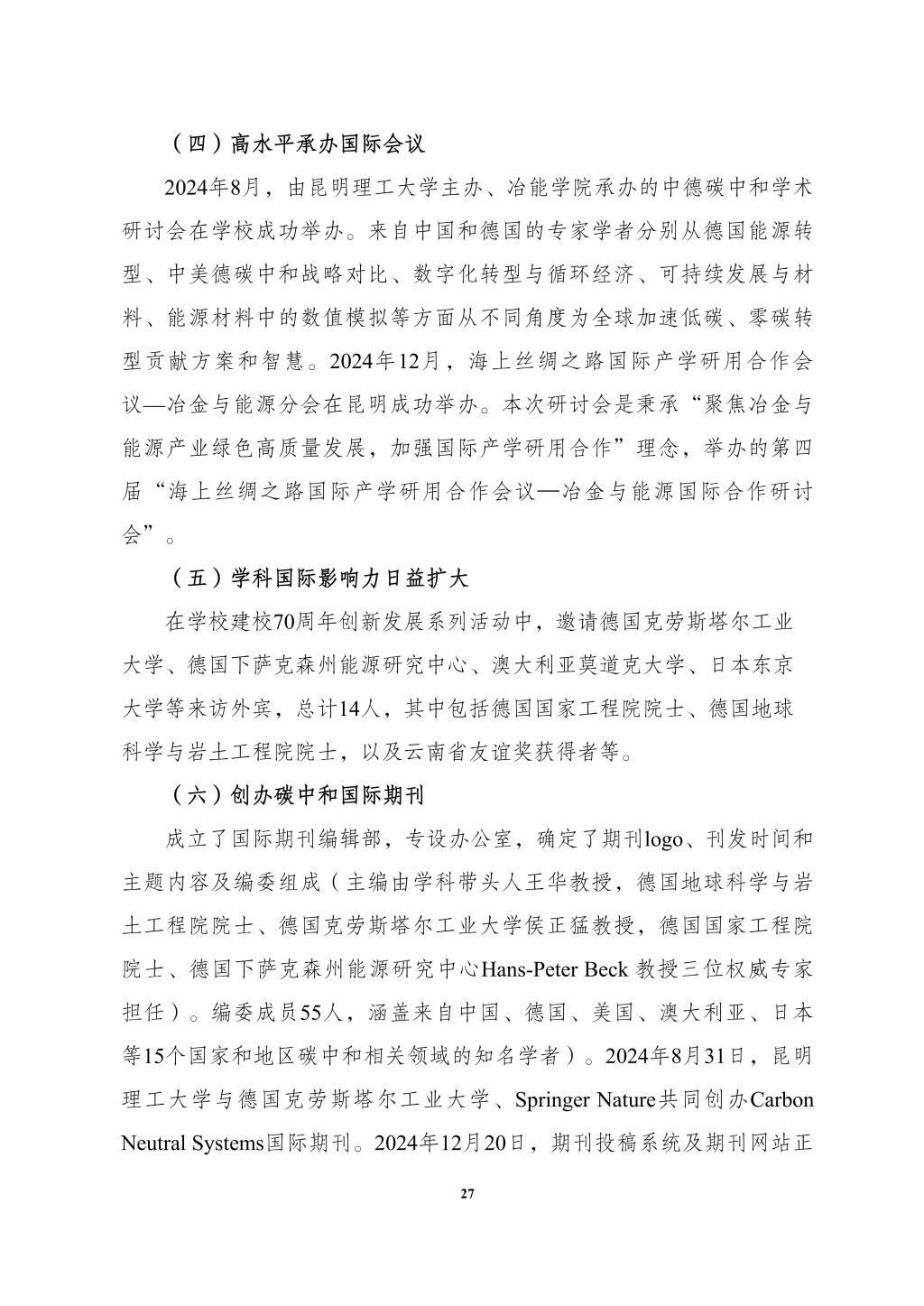 （四）高水平承办国际会议

2024年8月，由昆明理工大学主办、冶能学院承办的中德碳中和学术研讨会在学校成功举办。来自中国和德国的专家学者分别从德国能源转型、中美德碳中和战略对比、数字化转型与循环经济、可持续发展与材料、能源材料中的数值模拟等方面从不同角度为全球加速低碳、零碳转型贡献方案和智慧。2024年12月，海上丝绸之路国际产学研用合作会议—冶金与能源分会在昆明成功举办。本次研讨会是秉承“聚焦冶金与能源产业绿色高质量发展，加强国际产学研用合作”理念，举办的第四届“海上丝绸之路国际产学研用合作会议—冶金与能源国际合作研讨会”。

（五）学科国际影响力日益扩大

在学校建校70周年创新发展系列活动中，邀请德国克劳斯塔尔工业大学、德国下萨克森州能源研究中心、澳大利亚莫道克大学、日本东京大学等来访外宾，总计14人，其中包括德国国家工程院院士、德国地球科学与岩土工程院院士，以及云南省友谊奖获得者等。

（六）创办碳中和国际期刊

成立了国际期刊编辑部，专设办公室，确定了期刊logo、刊发时间和主题内容及编委组成（主编由学科带头人王华教授，德国地球科学与岩土工程院院士、德国克劳斯塔尔工业大学侯正猛教授，德国国家工程院院士、德国下萨克森州能源研究中心Hans-Peter Beck 教授三位权威专家担任）。编委成员55人，涵盖来自中国、德国、美国、澳大利亚、日本等15个国家和地区碳中和相关领域的知名学者）。2024年8月31日，昆明理工大学与德国克劳斯塔尔工业大学、Springer Nature共同创办Carbon Neutral Systems国际期刊。2024年12月20日，期刊投稿系统及期刊网站正

27